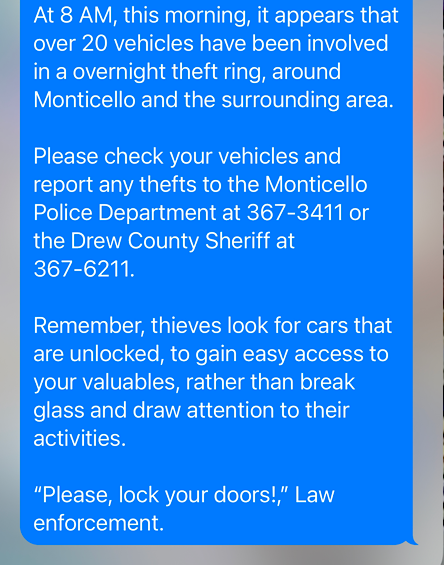 At 8 AM, this morning, it appears that over 20 vehicles have been involved in a overnight theft ring, around Monticello and the surrounding area.

Please check your vehicles and report any thefts to the Monticello Police Department at 367-3411 or the Drew County Sheriff at 367-6211.

Remember, thieves look for cars that are unlocked, to gain easy access to your valuables, rather than break glass and draw attention to their activities.

“Please, lock your doors!,” Law enforcement.